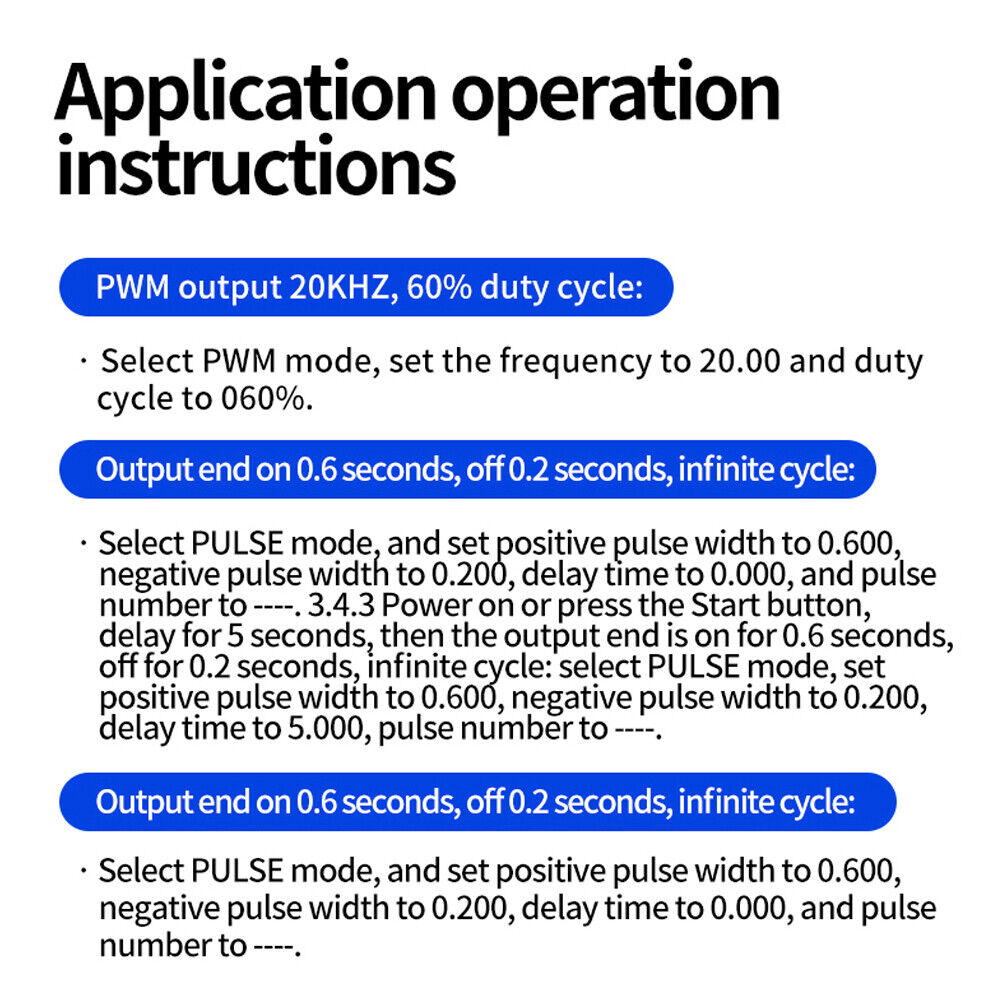 Application operation instructions

PWM output 20KHZ, 60% duty cycle:

· Select PWM mode, set the frequency to 20.00 and duty cycle to 060%.

Output end on 0.6 seconds, off 0.2 seconds, infinite cycle:

· Select PULSE mode, and set positive pulse width to 0.600, negative pulse width to 0.200, delay time to 0.000, and pulse number to ----. 3.4.3 Power on or press the Start button, delay for 5 seconds, then the output end is on for 0.6 seconds, off for 0.2 seconds, infinite cycle: select PULSE mode, set positive pulse width to 0.600, negative pulse width to 0.200, delay time to 5.000, pulse number to ----.

Output end on 0.6 seconds, off 0.2 seconds, infinite cycle:

· Select PULSE mode, and set positive pulse width to 0.600, negative pulse width to 0.200, delay time to 0.000, and pulse number to ----.